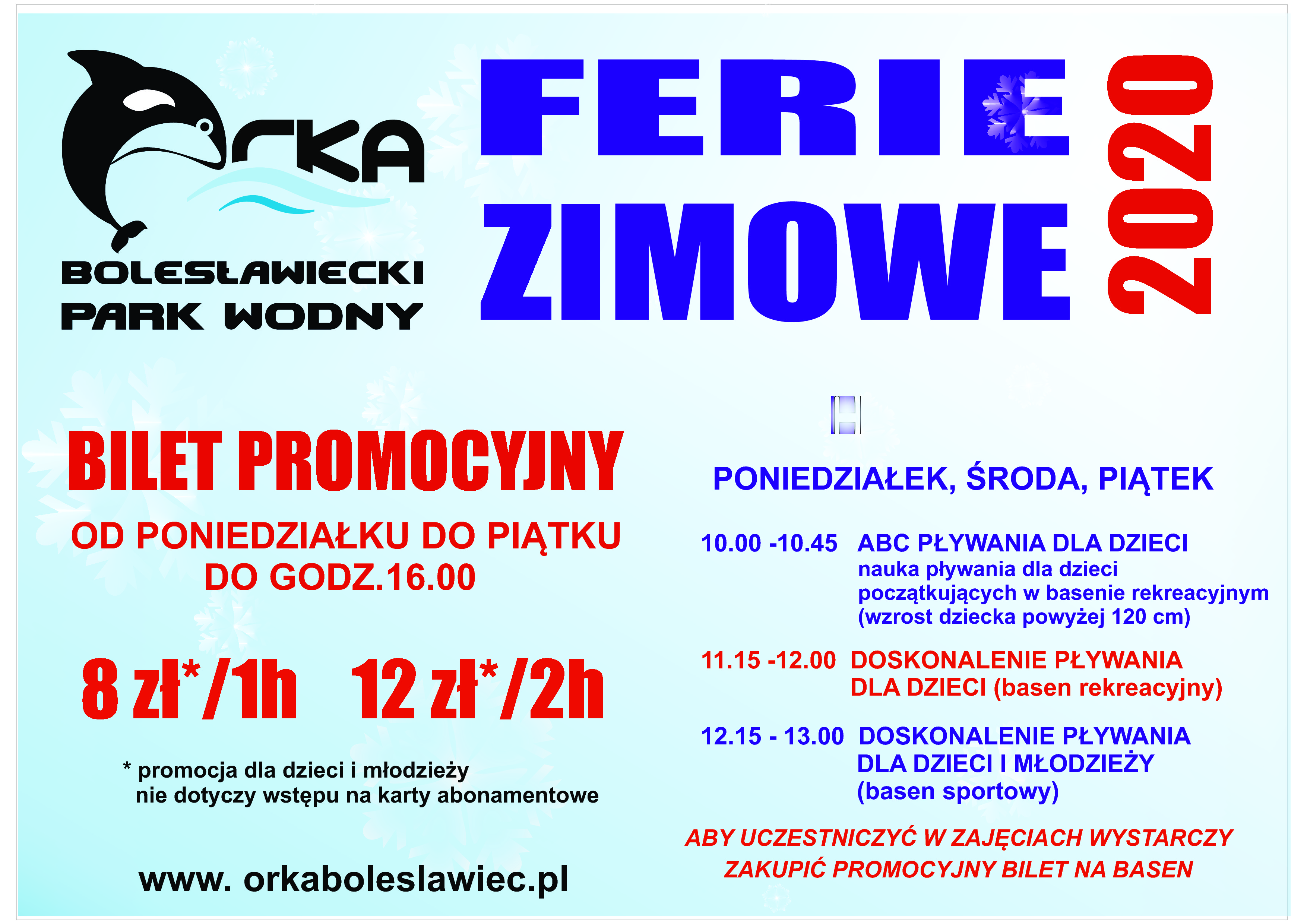 ORKA
BOLESŁAWIECKI PARK WODNY

FERIE ZIMOWE 2020

BILET PROMOCYJNY

OD PONIEDZIAŁKU DO PIĄTKU DO GODZ.16.00

8 zł*/1h 12 zł*/2h

* promocja dla dzieci i młodzieży nie dotyczy wstępu na karty abonamentowe

www. orkaboleslawiec.pl

PONIEDZIAŁEK, ŚRODA, PIĄTEK

10.00 -10.45 ABC PŁYWANIA DLA DZIECI
nauka pływania dla dzieci początkujących w basenie rekreacyjnym (wzrost dziecka powyżej 120 cm)

11.15 -12.00 DOSKONALENIE PŁYWANIA DLA DZIECI (basen rekreacyjny)

12.15 - 13.00 DOSKONALENIE PŁYWANIA DLA DZIECI I MŁODZIEŻY (basen sportowy)

ABY UCZESTNICZYĆ W ZAJĘCIACH WYSTARCZY ZAKUPIĆ PROMOCYJNY BILET NA BASEN